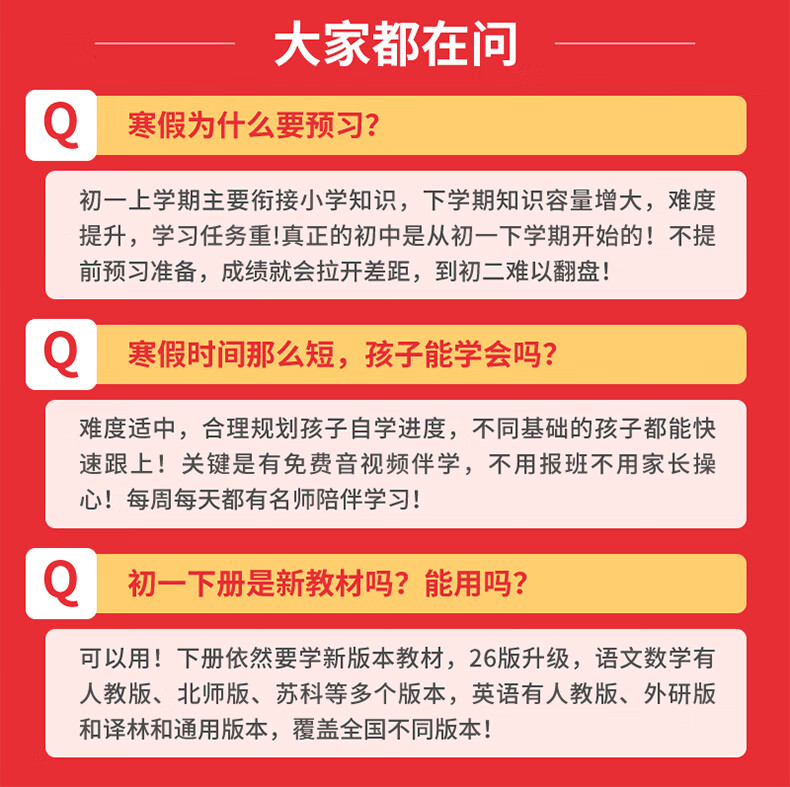 大家都在问

Q

寒假为什么要预习?

初一上学期主要衔接小学知识，下学期知识容量增大，难度提升，学习任务重!真正的初中是从初一下学期开始的！不提前预习准备，成绩就会拉开差距，到初二难以翻盘!

Q

寒假时间那么短，孩子能学会吗?

难度适中，合理规划孩子自学进度，不同基础的孩子都能快速跟上！关键是有免费音视频伴学，不用报班不用家长操心！每周每天都有名师陪伴学习!

Q

初一下册是新教材吗？能用吗?

可以用！下册依然要学新版本教材，26版升级，语文数学有人教版、北师版、苏科等多个版本，英语有人教版、外研版和译林和通用版本，覆盖全国不同版本!